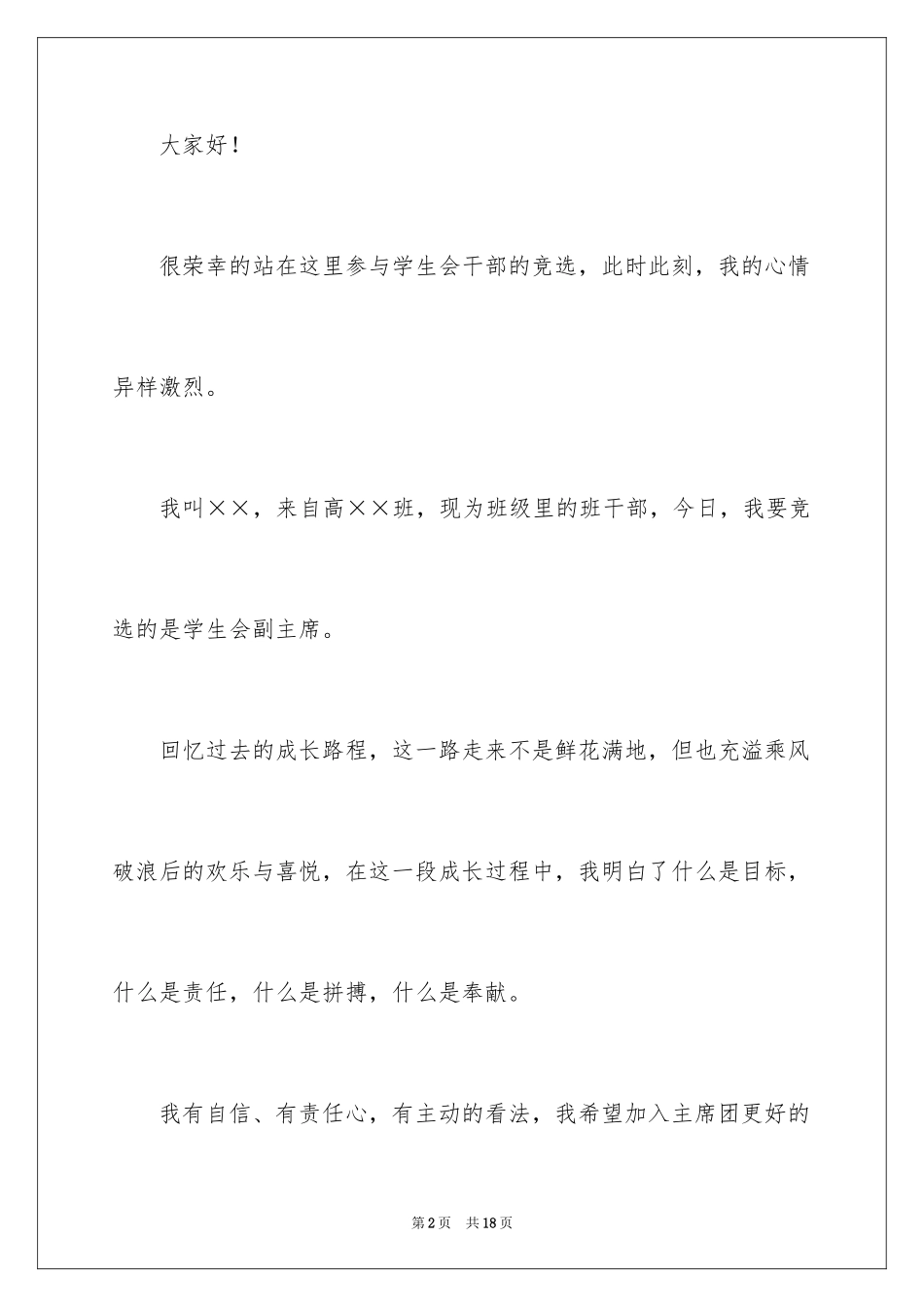 大家好！

很荣幸的站在这里参与学生会干部的竞选，此时此刻，我的心情异样激烈。

我叫××，来自高××班，现为班级里的班干部，今日，我要竞选的是学生会副主席。

回忆过去的成长路程，这一路走来不是鲜花满地，但也充溢乘风破浪后的欢乐与喜悦，在这一段成长过程中，我明白了什么是目标，什么是责任，什么是拼搏，什么是奉献。

我有自信、有责任心，有主动的看法，我希望加入主席团更好的

第2页　共18页